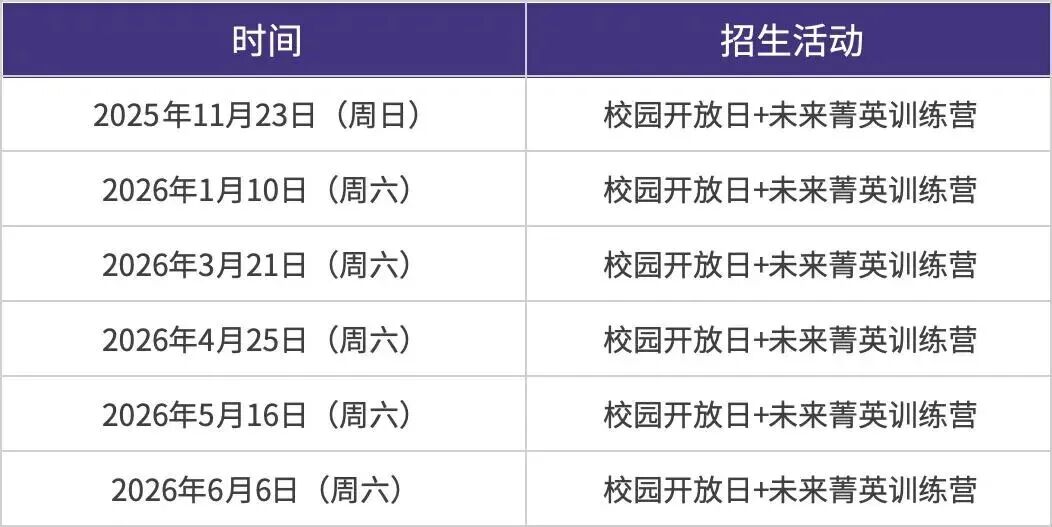 | 时间 | 招生活动 |
|---|---|
| 2025年11月23日（周日） | 校园开放日+未来菁英训练营 |
| 2026年1月10日（周六） | 校园开放日+未来菁英训练营 |
| 2026年3月21日（周六） | 校园开放日+未来菁英训练营 |
| 2026年4月25日（周六） | 校园开放日+未来菁英训练营 |
| 2026年5月16日（周六） | 校园开放日+未来菁英训练营 |
| 2026年6月6日（周六） | 校园开放日+未来菁英训练营 |